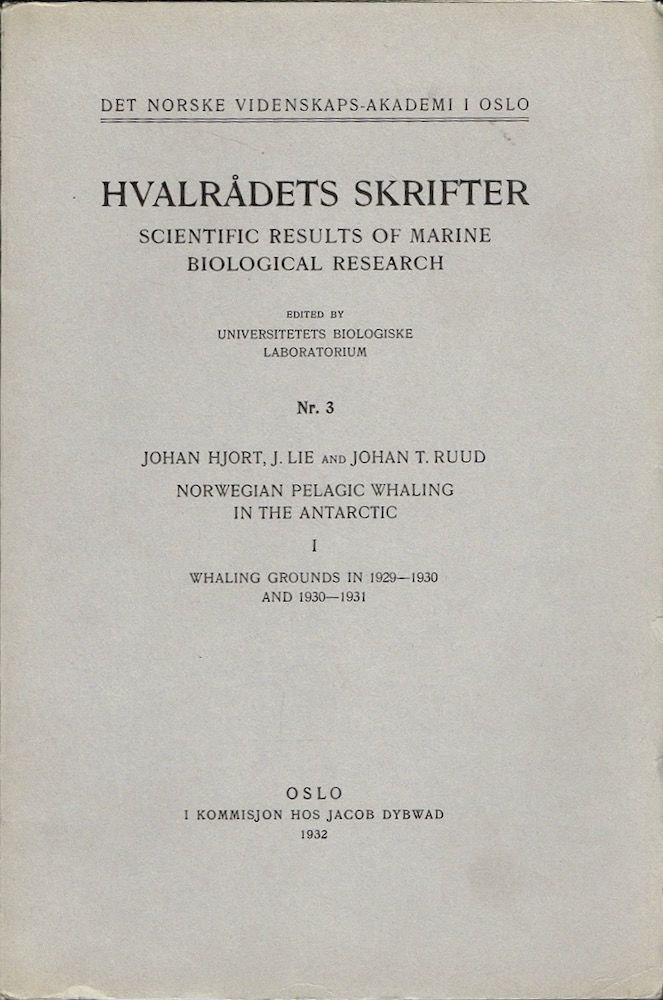 DET NORSKE VIDENSKAPS-AKADEMI I OSLO

HVALRÅDETS SKRIFTER
SCIENTIFIC RESULTS OF MARINE BIOLOGICAL RESEARCH

EDITED BY
UNIVERSITETETS BIOLOGISKE LABORATORIUM

Nr. 3

JOHAN HJORT, J. LIE AND JOHAN T. RUUD
NORWEGIAN PELAGIC WHALING IN THE ANTARCTIC
I
WHALING GROUNDS IN 1929—1930 AND 1930—1931

OSLO
I KOMMISJON HOS JACOB DYBWAD
1932